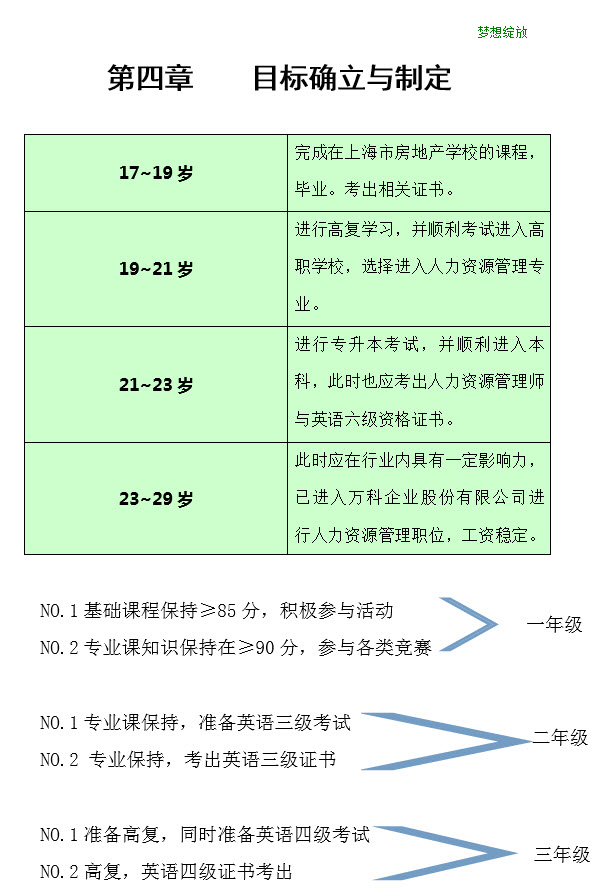 梦想绽放

第四章 目标确立与制定

| 17~19岁 | 完成在上海市房地产学校的课程，毕业。考出相关证书。 |
|---|---|
| 19~21岁 | 进行高复学习，并顺利考试进入高职学校，选择进入人力资源管理专业。 |
| 21~23岁 | 进行专升本考试，并顺利进入本科，此时也应考出人力资源管理师与英语六级资格证书。 |
| 23~29岁 | 此时应在行业内具有一定影响力，已进入万科企业股份有限公司进行人力资源管理职位，工资稳定。 |

NO.1基础课程保持≥85分，积极参与活动
NO.2专业课知识保持在≥90分，参与各类竞赛

一年级

NO.1专业课保持，准备英语三级考试
NO.2 专业保持，考出英语三级证书

二年级

NO.1准备高复，同时准备英语四级考试
NO.2高复，英语四级证书考出

三年级